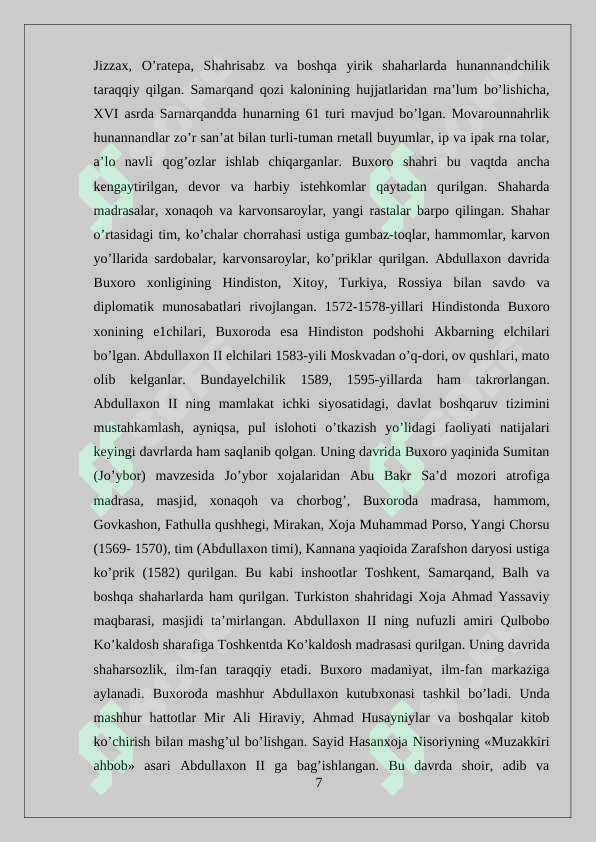 Jizzax, O'ratepa, Shahrisabz va boshqa yirik shaharlarda hunannandchilik taraqqiy qilgan. Samarqand qozi kalonining hujjatlaridan rna'lum bo'lishicha, XVI asrda Sarnarqandda hunarning 61 turi rnavjud bo'lgan. Movarounnahrlik hunannandlar zo'r san'at bilan turli-tuman rnetall buyumlar, ip va ipak rna tolar, a'lo navli qog'ozlar ishlab chiqarganlar. Buxoro shahri bu vaqtda ancha kengaytirilgan, devor va harbiy istehkomlar qaytadan qurilgan. Shaharda madrasalar, xonaqoh va karvonsaroylar, yangi rastalar barpo qilingan. Shahar o'rtasidagi tim, ko'chalar chorrahasi ustiga gumbaz-toqlar, hammomlar, karvon yo'llarida sardobalar, karvonsaroylar, ko'priklar qurilgan. Abdullaxon davrida Buxoro xonligining Hindiston, Xitoy, Turkiya, Rossiya bilan savdo va diplomatik munosabatlari rivojlangan. 1572-1578-yillari Hindistonda Buxoro xonining e1chilari, Buxoroda esa Hindiston podshohi Akbarning elchilari bo'lgan. Abdullaxon II elchilari 1583-yili Moskvadan o'q-dori, ov qushlari, mato olib kelganlar. Bundayelchilik 1589, 1595-yillarda ham takrorlangan. Abdullaxon II ning mamlakat ichki siyosatidagi, davlat boshqaruv tizimini mustahkamlash, ayniqsa, pul islohoti o'tkazish yo'lidagi faoliyati natijalari keyingi davrlarda ham saqlanib qolgan. Uning davrida Buxoro yaqinida Sumitan (Jo'ybor) mavzesida Jo'ybor xojalaridan Abu Bakr Sa'd mozori atrofiga madrasa, masjid, xonaqoh va chorbog', Buxoroda madrasa, hammom, Govkashon, Fathulla qushhegi, Mirakan, Xoja Muhammad Porso, Yangi Chorsu (1569- 1570), tim (Abdullaxon timi), Kannana yaqioida Zarafshon daryosi ustiga ko'prik (1582) qurilgan. Bu kabi inshootlar Toshkent, Samarqand, Balh va boshqa shaharlarda ham qurilgan. Turkiston shahridagi Xoja Ahmad Yassaviy maqbarasi, masjidi ta'mirlangan. Abdullaxon II ning nufuzli amiri Qulbobo Ko'kaldosh sharafiga Toshkentda Ko'kaldosh madrasasi qurilgan. Uning davrida shaharsozlik, ilm-fan taraqqiy etadi. Buxoro madaniyat, ilm-fan markaziga aylanadi. Buxoroda mashhur Abdullaxon kutubxonasi tashkil bo'ladi. Unda mashhur hattotlar Mir Ali Hiraviy, Ahmad Husayniylar va boshqalar kitob ko'chirish bilan mashg'ul bo'lishgan. Sayid Hasanxoja Nisoriyning «Muzakkiri ahbob» asari Abdullaxon II ga bag'ishlangan. Bu davrda shoir, adib va

7